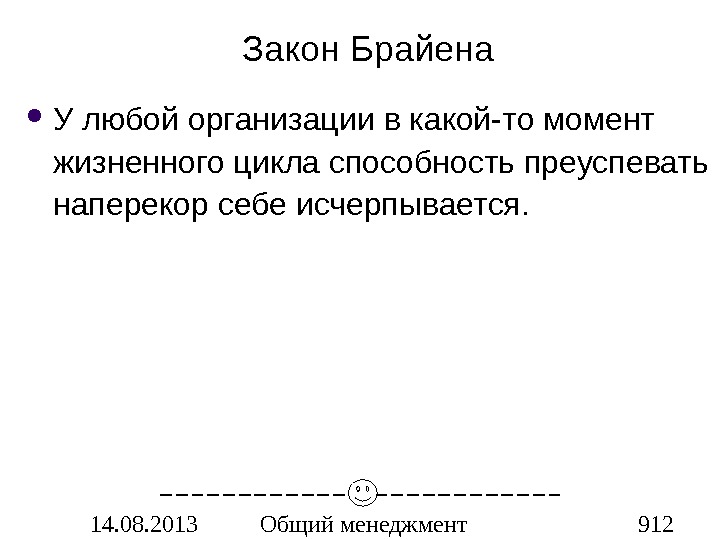 Закон Брайена

• У любой организации в какой-то момент жизненного цикла способность преуспевать наперекор себе исчерпывается.

14.08.2013 Общий менеджмент 912